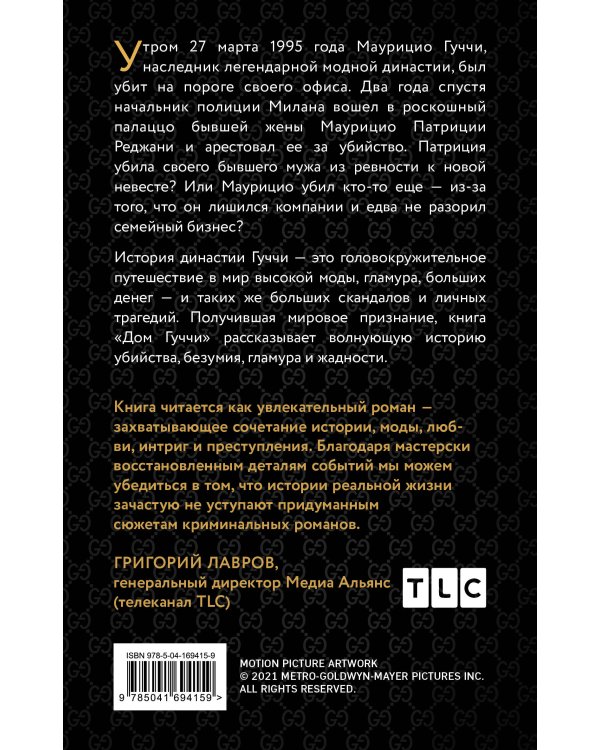 Утром 27 марта 1995 года Маурицио Гуччи, наследник легендарной модной династии, был убит на пороге своего офиса. Два года спустя начальник полиции Милана вошел в роскошный палаццо бывшей жены Маурицио Патриции Реджани и арестовал ее за убийство. Патриция убила своего бывшего мужа из ревности к новой невесте? Или Маурицио убил кто-то еще — из-за того, что он лишился компании и едва не разорил семейный бизнес?

История династии Гуччи — это головокружительное путешествие в мир высокой моды, гламура, больших денег — и таких же больших скандалов и личных трагедий. Получившая мировое признание, книга «Дом Гуччи» рассказывает волнующую историю убийства, безумия, гламура и жадности.

Книга читается как увлекательный роман — захватывающее сочетание истории, моды, любви, интриг и преступления. Благодаря мастерски восстановленным деталям событий мы можем убедиться в том, что истории реальной жизни зачастую не уступают придуманным сюжетам криминальных романов.

ГРИГОРИЙ ЛАВРОВ,
генеральный директор Медиа Альянс (телеканал TLC)

TLC

ISBN 978-5-04-169415-9

9 785041 694159 >

MOTION PICTURE ARTWORK
© 2021 METRO-GOLDWYN-MAYER PICTURES INC.
ALL RIGHTS RESERVED.